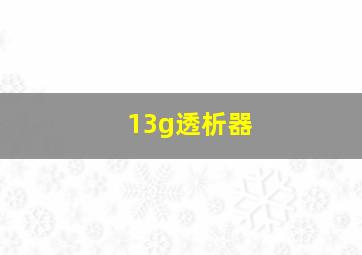 13g透析器